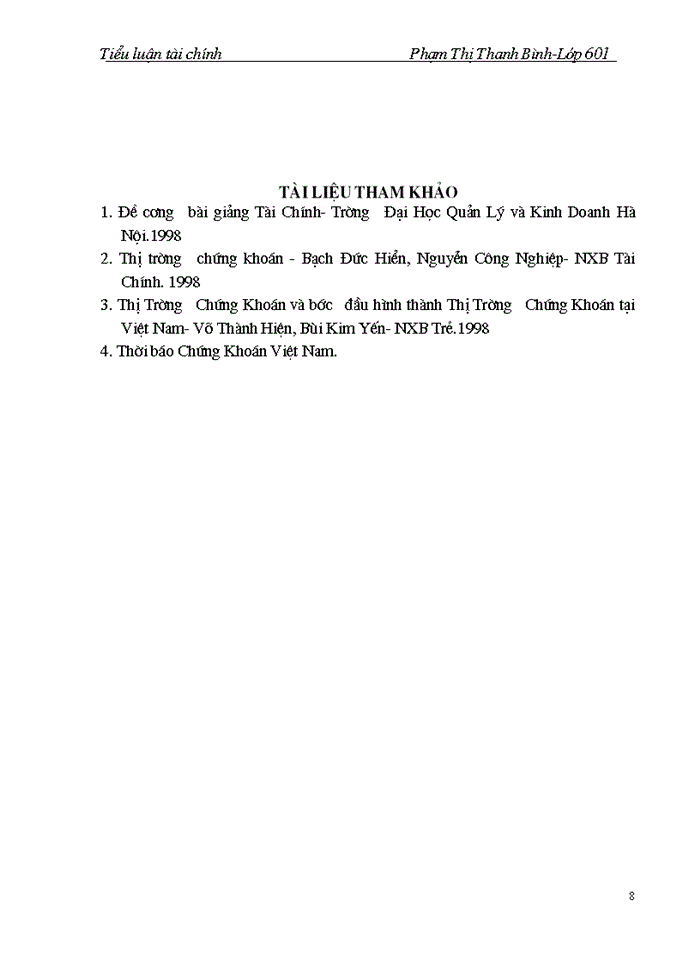 Tiểu luận tài chính Phạm Thị Thanh Bình-Lớp 601

TÀI LIỆU THAM KHẢO

1. Đề cơng bài giảng Tài Chính- Trờng Đại Học Quản Lý và Kinh Doanh Hà Nội.1998
2. Thị trờng chứng khoán - Bạch Đức Hiển, Nguyễn Công Nghiệp- NXB Tài Chính. 1998
3. Thị Trờng Chứng Khoán và bớc đầu hình thành Thị Trờng Chứng Khoán tại Việt Nam- Võ Thành Hiện, Bùi Kim Yến- NXB Trẻ.1998
4. Thời báo Chứng Khoán Việt Nam.

8